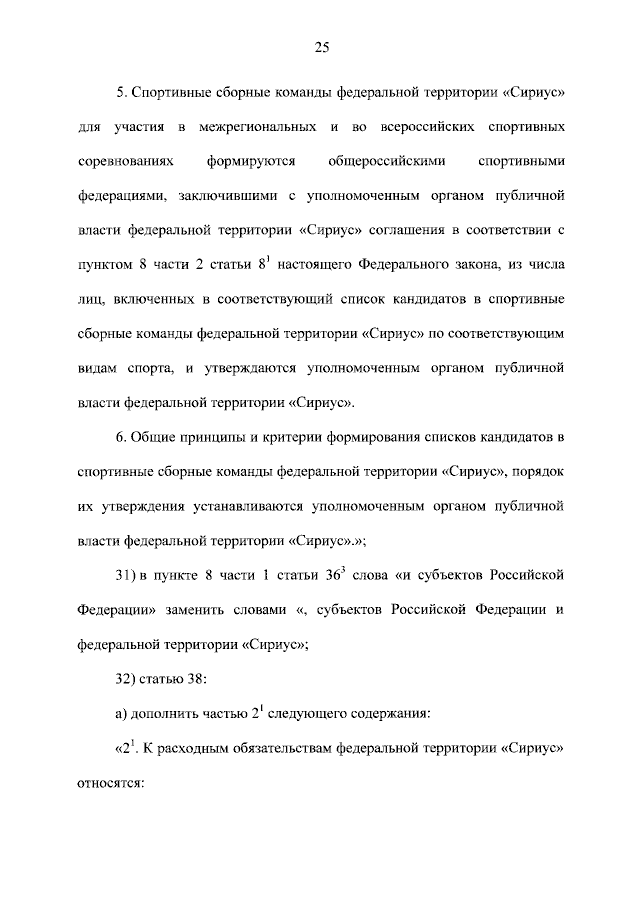 25

5. Спортивные сборные команды федеральной территории «Сириус» для участия в межрегиональных и во всероссийских спортивных соревнованиях формируются общероссийскими спортивными федерациями, заключившими с уполномоченным органом публичной власти федеральной территории «Сириус» соглашения в соответствии с пунктом 8 части 2 статьи $8^1$ настоящего Федерального закона, из числа лиц, включенных в соответствующий список кандидатов в спортивные сборные команды федеральной территории «Сириус» по соответствующим видам спорта, и утверждаются уполномоченным органом публичной власти федеральной территории «Сириус».

6. Общие принципы и критерии формирования списков кандидатов в спортивные сборные команды федеральной территории «Сириус», порядок их утверждения устанавливаются уполномоченным органом публичной власти федеральной территории «Сириус».»;

31) в пункте 8 части 1 статьи $36^3$ слова «и субъектов Российской Федерации» заменить словами «, субъектов Российской Федерации и федеральной территории «Сириус»;

32) статью 38:

а) дополнить частью $2^1$ следующего содержания:

«$2^1$. К расходным обязательствам федеральной территории «Сириус» относятся: